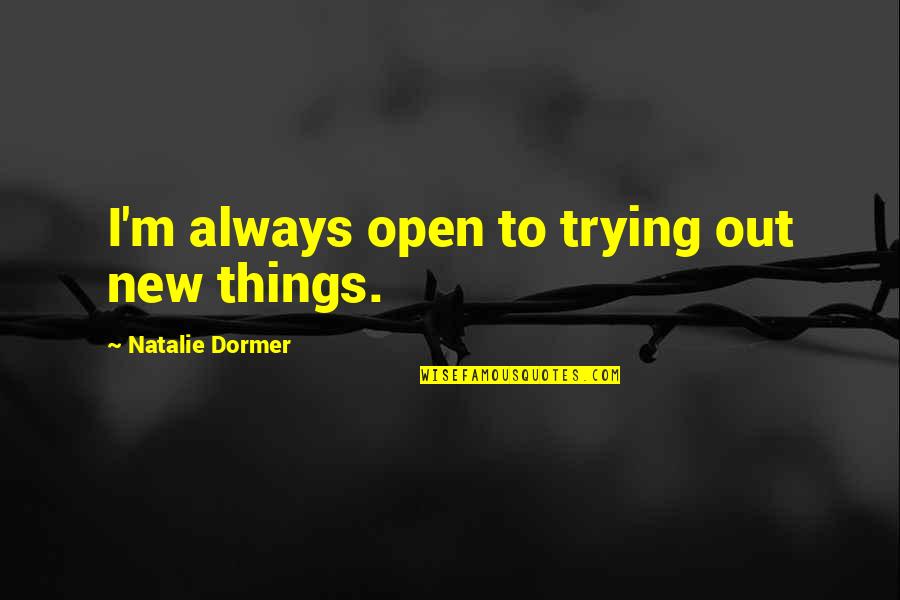 I'm always open to trying out new things.

~ Natalie Dormer

WISEFAMOUSQUOTES.COM